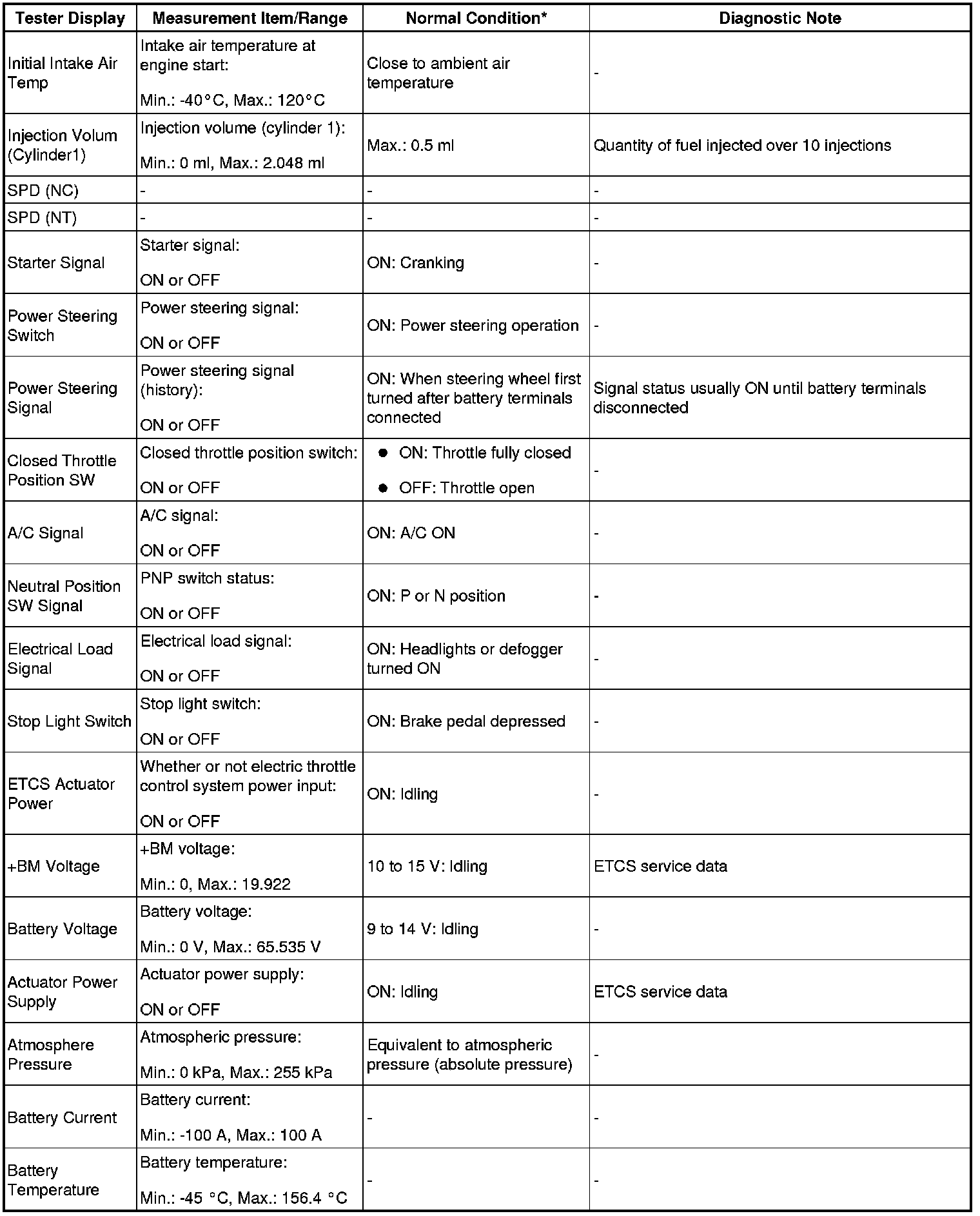 | Tester Display | Measurement Item/Range | Normal Condition* | Diagnostic Note |
|---|---|---|---|
| Initial Intake Air Temp | Intake air temperature at engine start: Min.: -40°C, Max.: 120°C | Close to ambient air temperature | - |
| Injection Volum (Cylinder1) | Injection volume (cylinder 1): Min.: 0 ml, Max.: 2.048 ml | Max.: 0.5 ml | Quantity of fuel injected over 10 injections |
| SPD (NC) | - | - | - |
| SPD (NT) | - | - | - |
| Starter Signal | Starter signal: ON or OFF | ON: Cranking | - |
| Power Steering Switch | Power steering signal: ON or OFF | ON: Power steering operation | - |
| Power Steering Signal | Power steering signal (history): ON or OFF | ON: When steering wheel first turned after battery terminals connected | Signal status usually ON until battery terminals disconnected |
| Closed Throttle Position SW | Closed throttle position switch: ON or OFF | ● ON: Throttle fully closed ● OFF: Throttle open | - |
| A/C Signal | A/C signal: ON or OFF | ON: A/C ON | - |
| Neutral Position SW Signal | PNP switch status: ON or OFF | ON: P or N position | - |
| Electrical Load Signal | Electrical load signal: ON or OFF | ON: Headlights or defogger turned ON | - |
| Stop Light Switch | Stop light switch: ON or OFF | ON: Brake pedal depressed | - |
| ETCS Actuator Power | Whether or not electric throttle control system power input: ON or OFF | ON: Idling | - |
| +BM Voltage | +BM voltage: Min.: 0, Max.: 19.922 | 10 to 15 V: Idling | ETCS service data |
| Battery Voltage | Battery voltage: Min.: 0 V, Max.: 65.535 V | 9 to 14 V: Idling | - |
| Actuator Power Supply | Actuator power supply: ON or OFF | ON: Idling | ETCS service data |
| Atmosphere Pressure | Atmospheric pressure: Min.: 0 kPa, Max.: 255 kPa | Equivalent to atmospheric pressure (absolute pressure) | - |
| Battery Current | Battery current: Min.: -100 A, Max.: 100 A | - | - |
| Battery Temperature | Battery temperature: Min.: -45 °C, Max.: 156.4 °C | - | - |